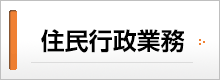 住民行政業務